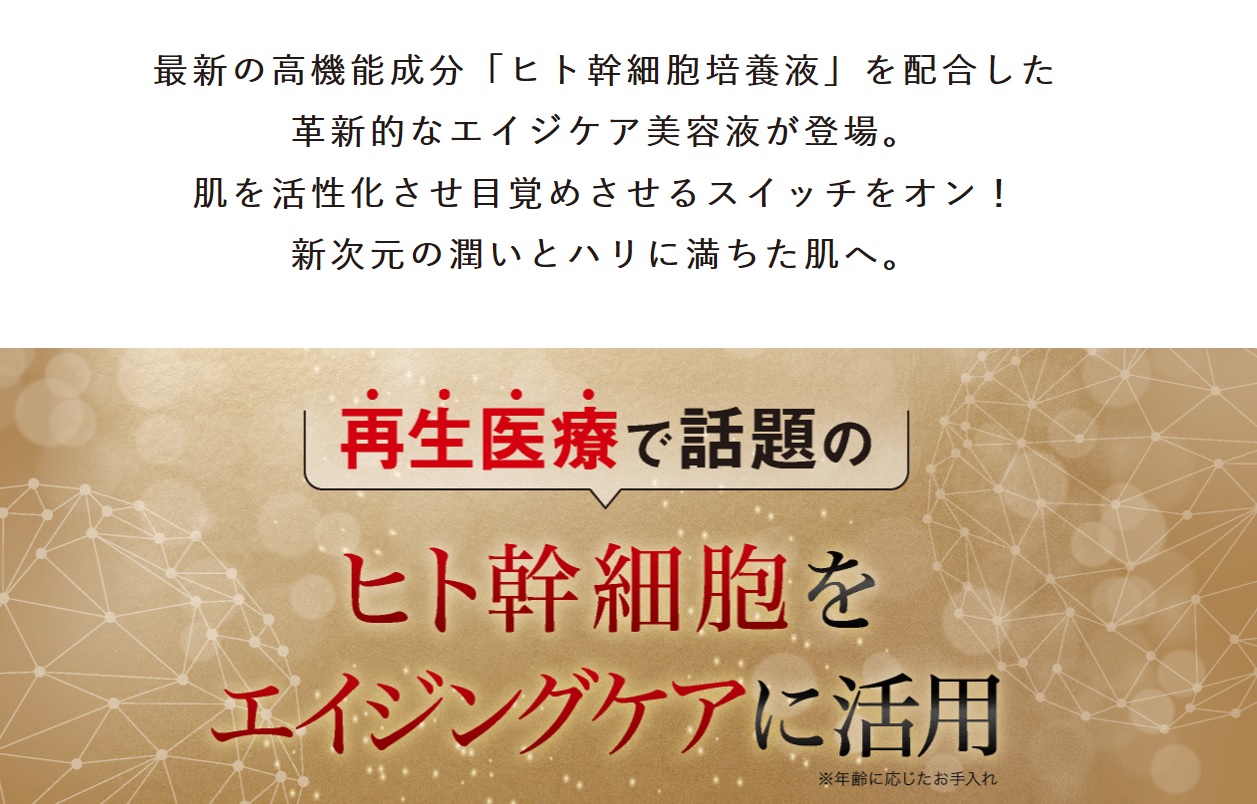 最新の高機能成分「ヒト幹細胞培養液」を配合した
革新的なエイジケア美容液が登場。
肌を活性化させ目覚めさせるスイッチをオン！
新次元の潤いとハリに満ちた肌へ。

再生医療で話題の

ヒト幹細胞を
エイジングケアに活用

※年齢に応じたお手入れ